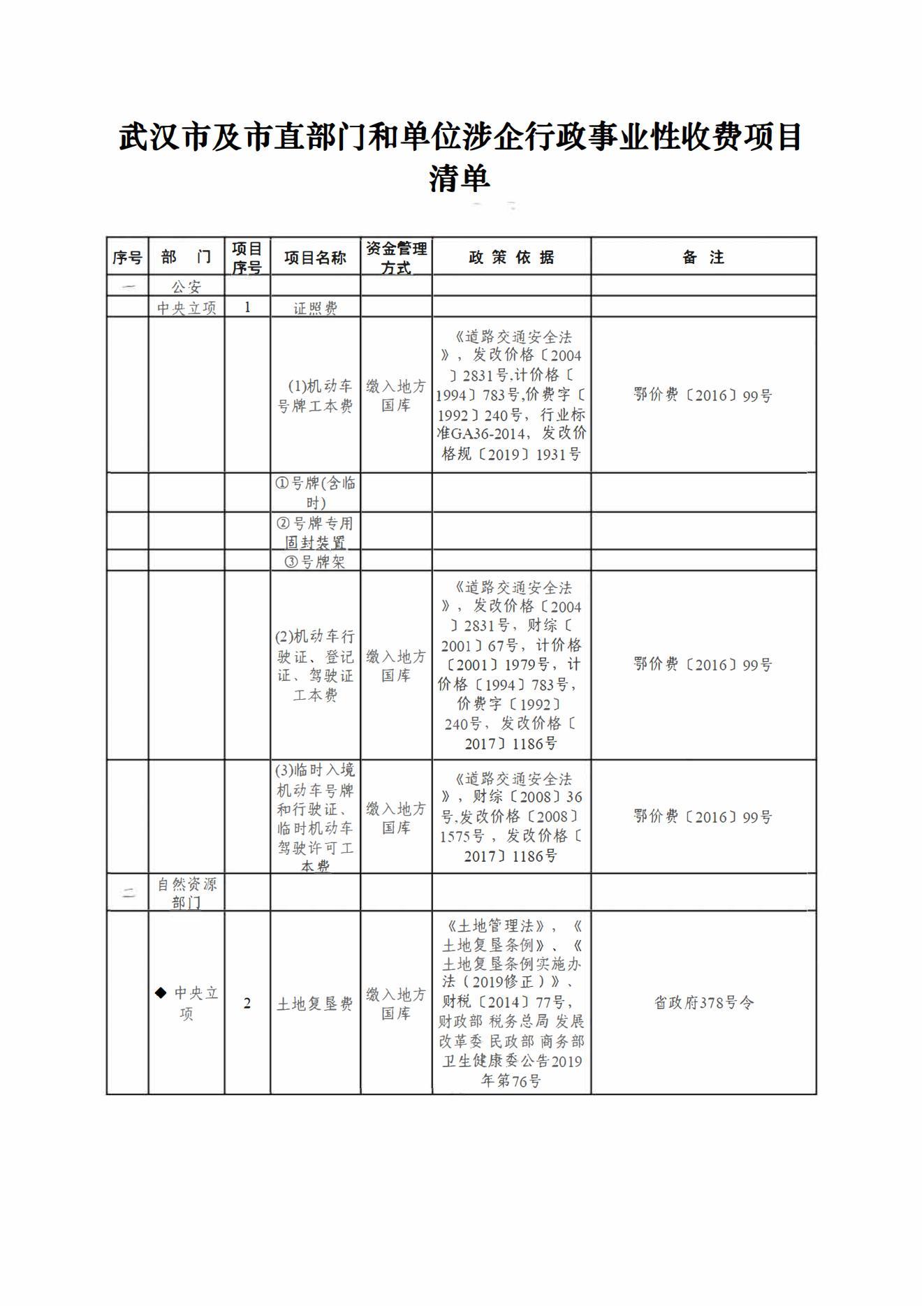 武汉市及市直部门和单位涉企行政事业性收费项目清单

| 序号 | 部　门 | 项目序号 | 项目名称 | 资金管理方式 | 政 策 依 据 | 备 注 |
|---|---|---|---|---|---|---|
| 一 | 公安 | | | | | |
| | 中央立项 | 1 | 证照费 | | | |
| | | | (1)机动车号牌工本费 | 缴入地方国库 | 《道路交通安全法》，发改价格〔2004〕2831号,计价格〔1994〕783号,价费字〔1992〕240号，行业标准GA36-2014，发改价格规〔2019〕1931号 | 鄂价费〔2016〕99号 |
| | | | ①号牌(含临时) | | | |
| | | | ②号牌专用固封装置 | | | |
| | | | ③号牌架 | | | |
| | | | (2)机动车行驶证、登记证、驾驶证工本费 | 缴入地方国库 | 《道路交通安全法》，发改价格〔2004〕2831号，财综〔2001〕67号，计价格〔2001〕1979号，计价格〔1994〕783号，价费字〔1992〕240号，发改价格〔2017〕1186号 | 鄂价费〔2016〕99号 |
| | | | (3)临时入境机动车号牌和行驶证、临时机动车驾驶许可工本费 | 缴入地方国库 | 《道路交通安全法》，财综〔2008〕36号,发改价格〔2008〕1575号，发改价格〔2017〕1186号 | 鄂价费〔2016〕99号 |
| 二 | 自然资源部门 | | | | | |
| | ◆ 中央立项 | 2 | 土地复垦费 | 缴入地方国库 | 《土地管理法》，《土地复垦条例》、《土地复垦条例实施办法（2019修正）》、财税〔2014〕77号，财政部 税务总局 发展改革委 民政部 商务部 卫生健康委公告2019年第76号 | 省政府378号令 |